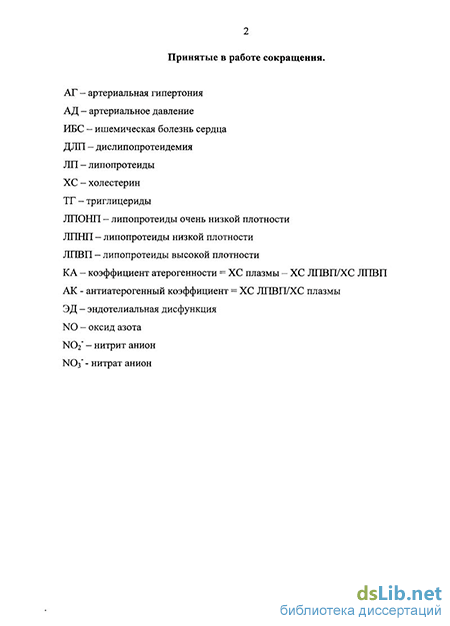 2

Принятые в работе сокращения.

АГ – артериальная гипертония

АД – артериальное давление

ИБС – ишемическая болезнь сердца

ДЛП – дислипопротеидемия

ЛП – липопротеиды

ХС – холестерин

ТГ – триглицериды

ЛПОНП – липопротеиды очень низкой плотности

ЛПНП – липопротеиды низкой плотности

ЛПВП – липопротеиды высокой плотности

КА – коэффициент атерогенности = ХС плазмы – ХС ЛПВП/ХС ЛПВП

АК - антиатерогенный коэффициент = ХС ЛПВП/ХС плазмы

ЭД – эндотелиальная дисфункция

NO – оксид азота

$NO_2^-$ – нитрит анион

$NO_3^-$ - нитрат анион

dsLib.net
библиотека диссертаций